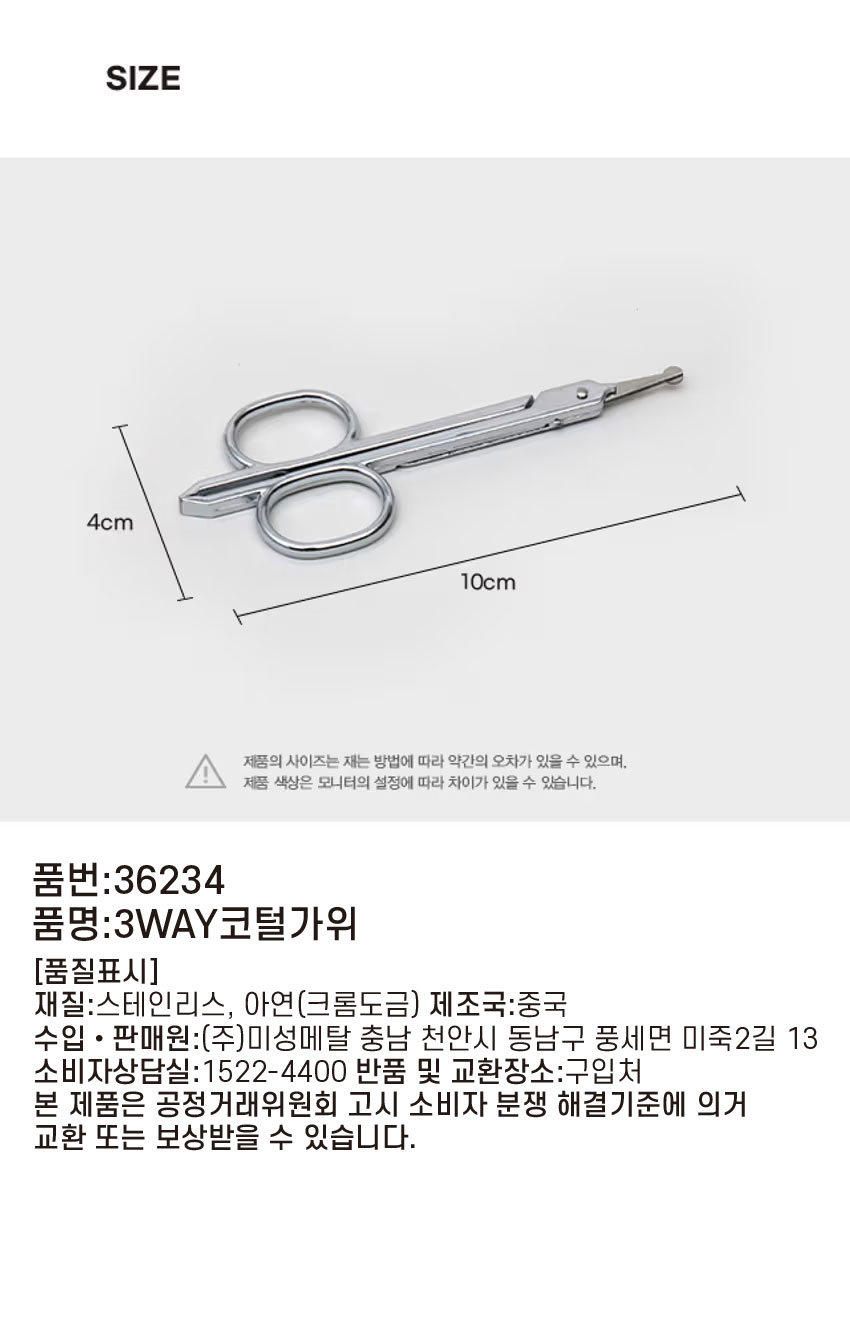 SIZE

4cm

10cm

제품의 사이즈는 재는 방법에 따라 약간의 오차가 있을 수 있으며,
제품 색상은 모니터의 설정에 따라 차이가 있을 수 있습니다.

품번:36234
품명:3WAY코털가위

[품질표시]
재질:스테인리스, 아연(크롬도금) 제조국:중국
수입 • 판매원:(주)미성메탈 충남 천안시 동남구 풍세면 미죽2길 13
소비자상담실:1522-4400 반품 및 교환장소:구입처
본 제품은 공정거래위원회 고시 소비자 분쟁 해결기준에 의거 교환 또는 보상받을 수 있습니다.